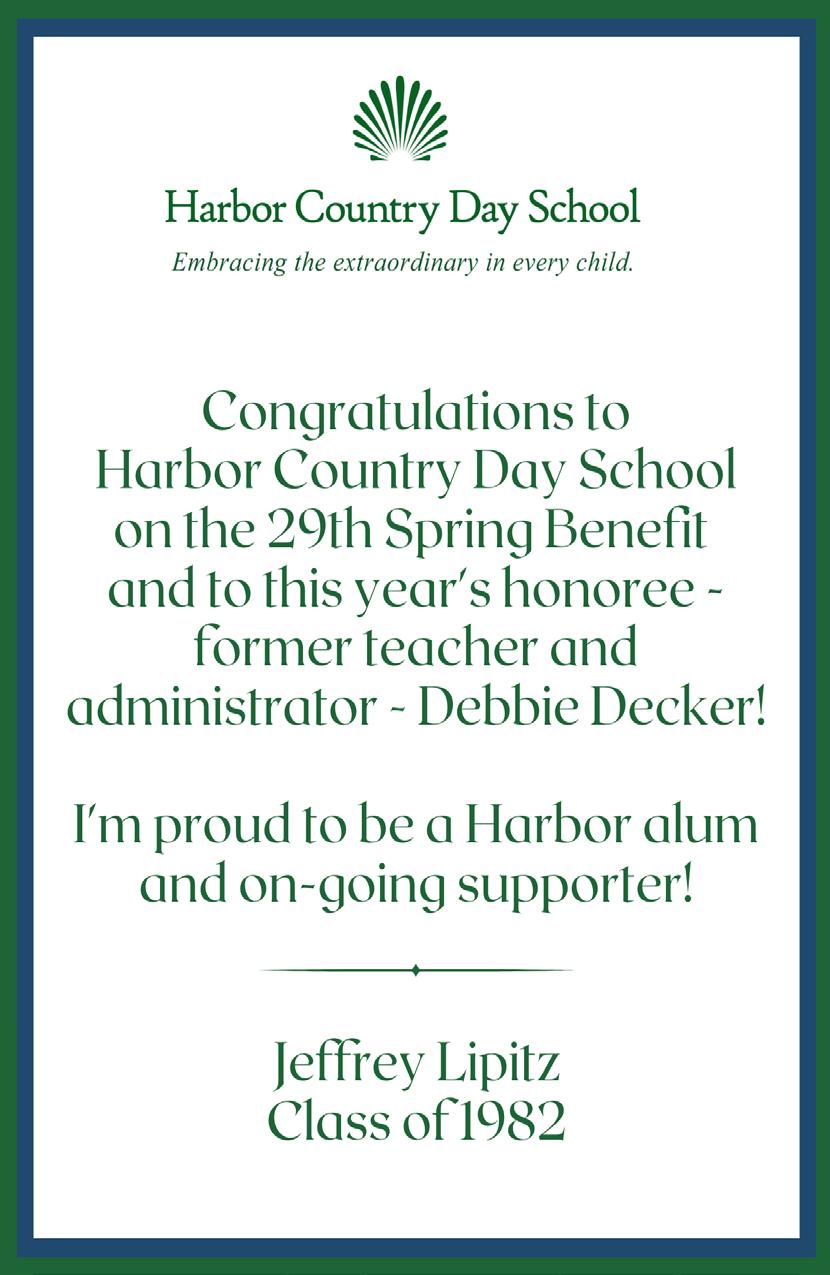 Harbor Country Day School
Embracing the extraordinary in every child.

Congratulations to Harbor Country Day School on the 29th Spring Benefit and to this year's honoree - former teacher and administrator - Debbie Decker!

I'm proud to be a Harbor alum and on-going supporter!

Jeffrey Lipitz
Class of 1982